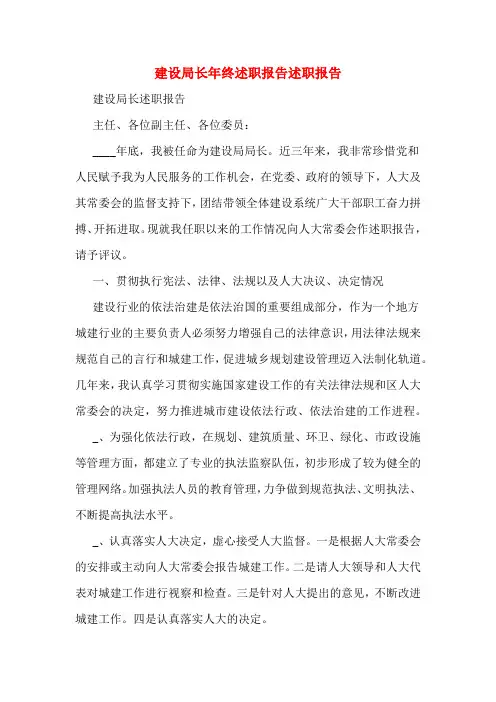 建设局长年终述职报告述职报告

建设局长述职报告

主任、各位副主任、各位委员：

____年底，我被任命为建设局局长。近三年来，我非常珍惜党和人民赋予我为人民服务的工作机会，在党委、政府的领导下，人大及其常委会的监督支持下，团结带领全体建设系统广大干部职工奋力拼搏、开拓进取。现就我任职以来的工作情况向人大常委会作述职报告，请予评议。

一、贯彻执行宪法、法律、法规以及人大决议、决定情况

建设行业的依法治建是依法治国的重要组成部分，作为一个地方城建行业的主要负责人必须努力增强自己的法律意识，用法律法规来规范自己的言行和城建工作，促进城乡规划建设管理迈入法制化轨道。几年来，我认真学习贯彻实施国家建设工作的有关法律法规和区人大常委会的决定，努力推进城市建设依法行政、依法治建的工作进程。

_、为强化依法行政，在规划、建筑质量、环卫、绿化、市政设施等管理方面，都建立了专业的执法监察队伍，初步形成了较为健全的管理网络。加强执法人员的教育管理，力争做到规范执法、文明执法、不断提高执法水平。

_、认真落实人大决定，虚心接受人大监督。一是根据人大常委会的安排或主动向人大常委会报告城建工作。二是请人大领导和人大代表对城建工作进行视察和检查。三是针对人大提出的意见，不断改进城建工作。四是认真落实人大的决定。